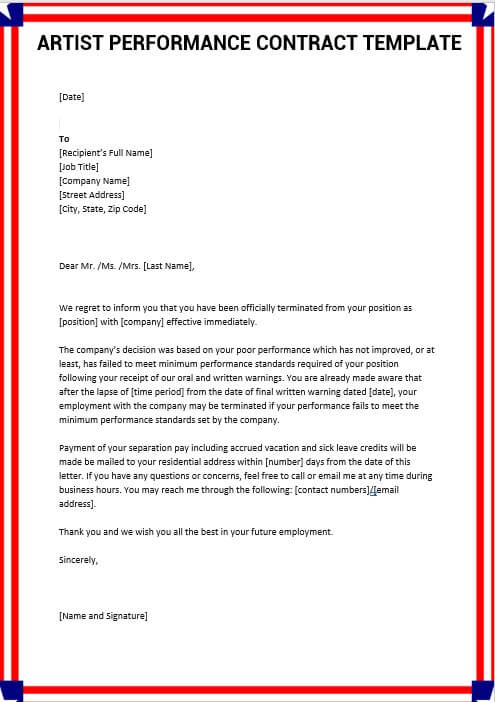 ARTIST PERFORMANCE CONTRACT TEMPLATE

[Date]

To
[Recipient's Full Name]
[Job Title]
[Company Name]
[Street Address]
[City, State, Zip Code]

Dear Mr. /Ms. /Mrs. [Last Name],

We regret to inform you that you have been officially terminated from your position as [position] with [company] effective immediately.

The company's decision was based on your poor performance which has not improved, or at least, has failed to meet minimum performance standards required of your position following your receipt of our oral and written warnings. You are already made aware that after the lapse of [time period] from the date of final written warning dated [date], your employment with the company may be terminated if your performance fails to meet the minimum performance standards set by the company.

Payment of your separation pay including accrued vacation and sick leave credits will be made be mailed to your residential address within [number] days from the date of this letter. If you have any questions or concerns, feel free to call or email me at any time during business hours. You may reach me through the following: [contact numbers]/[email address].

Thank you and we wish you all the best in your future employment.

Sincerely,

[Name and Signature]